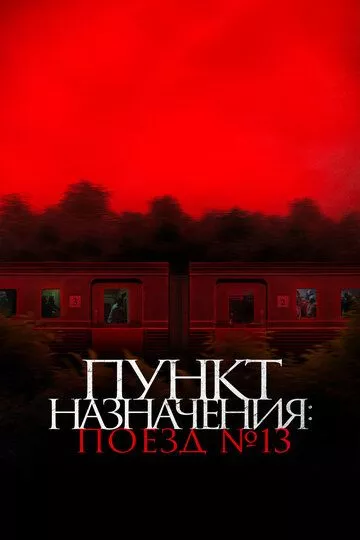 ПУНКТ НАЗНАЧЕНИЯ: ПОЕЗД №13